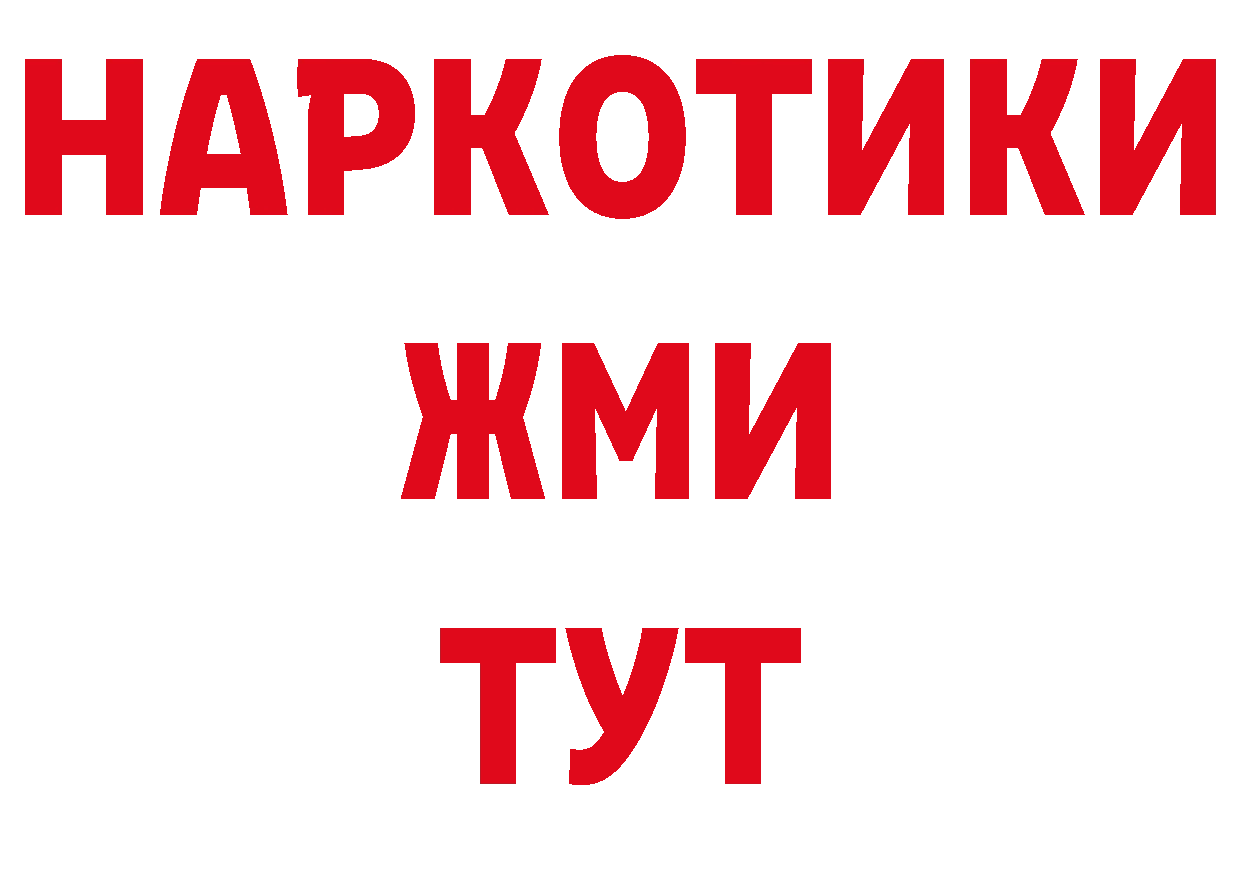 НАРКОТИКИ
ЖМИ
ТУТ